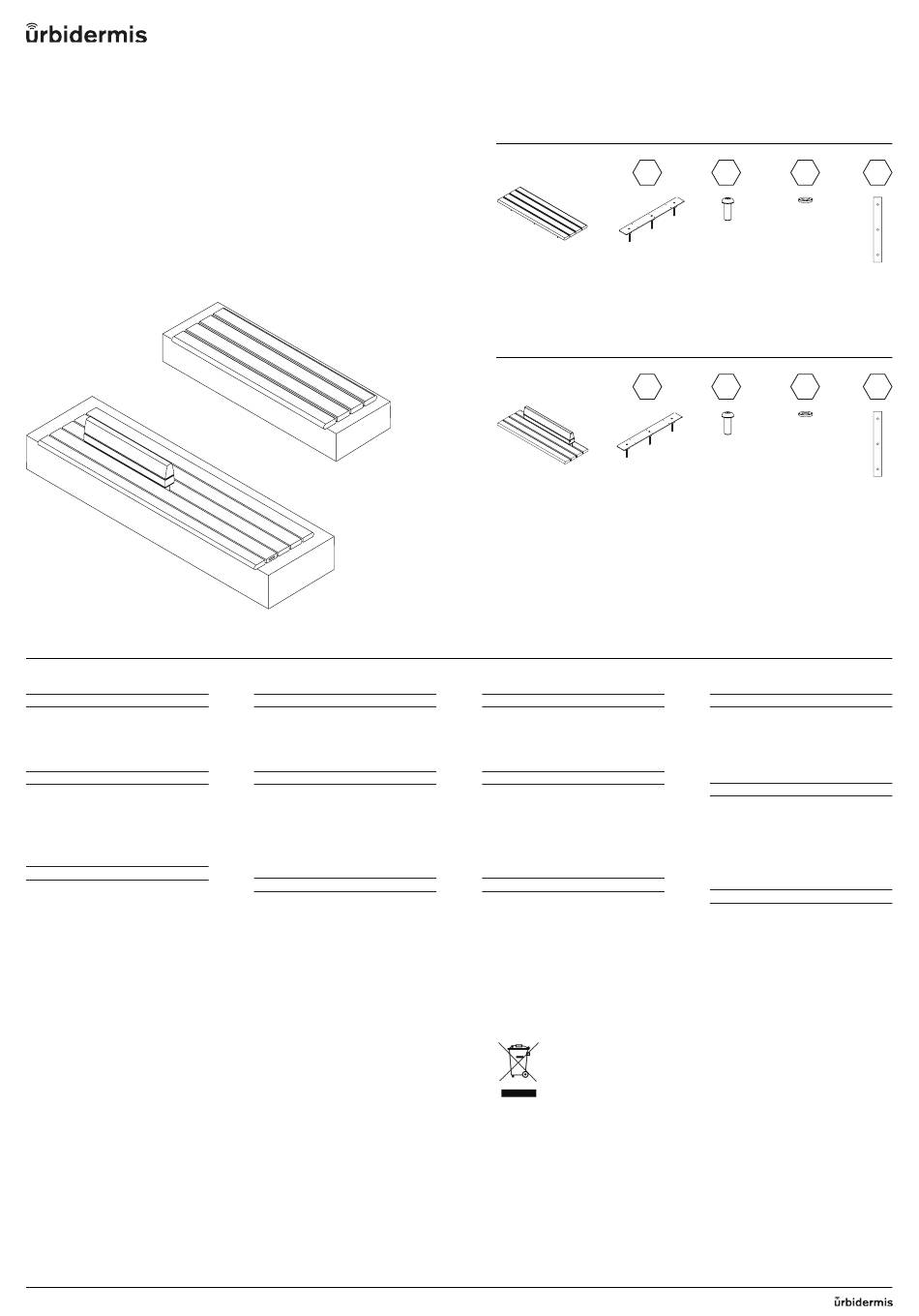 urbidermis

urbidermis